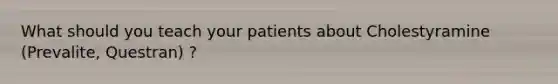 What should you teach your patients about Cholestyramine (Prevalite, Questran) ?